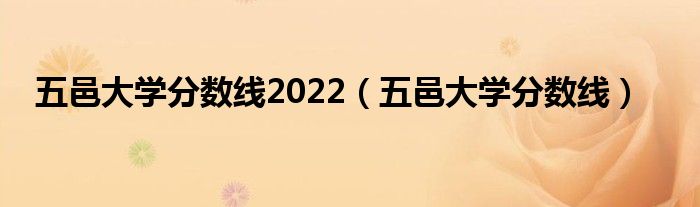 五邑大学分数线2022（五邑大学分数线）